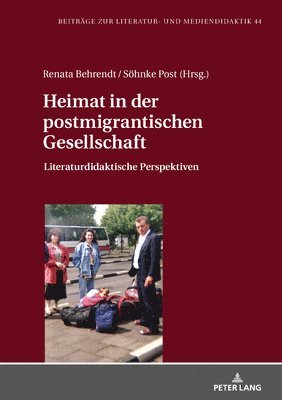 BEITRÄGE ZUR LITERATUR- UND MEDIENDIDAKTIK 44

Renata Behrendt / Söhnke Post (Hrsg.)

Heimat in der postmigrantischen Gesellschaft

Literaturdidaktische Perspektiven

PETER LANG